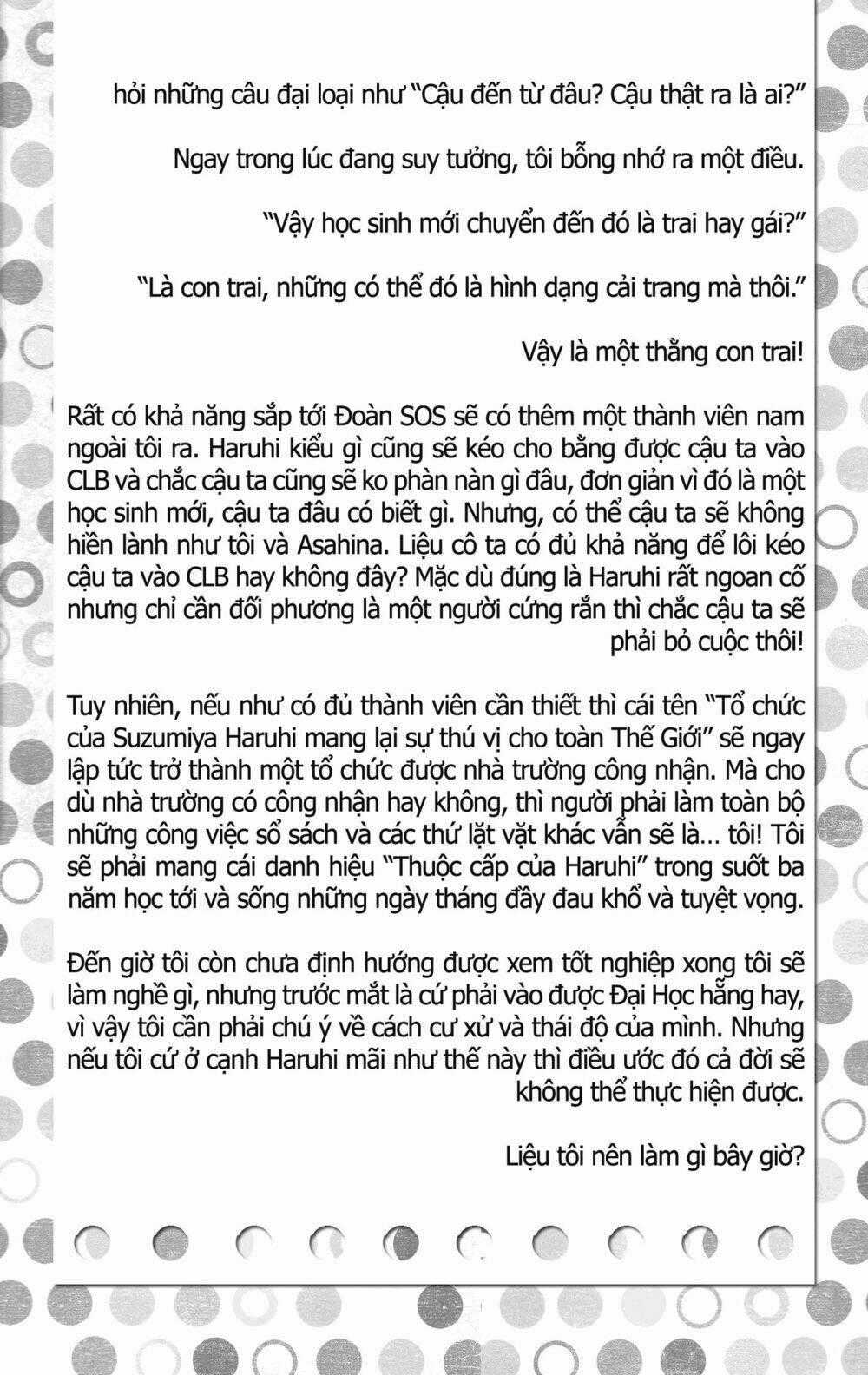 hỏi những câu đại loại như “Cậu đến từ đâu? Cậu thật ra là ai?”

Ngay trong lúc đang suy tưởng, tôi bỗng nhớ ra một điều.

“Vậy học sinh mới chuyển đến đó là trai hay gái?”

“Là con trai, những có thể đó là hình dạng cải trang mà thôi.”

Vậy là một thằng con trai!

Rất có khả năng sắp tới Đoàn SOS sẽ có thêm một thành viên nam ngoài tôi ra. Haruhi kiểu gì cũng sẽ kéo cho bằng được cậu ta vào CLB và chắc cậu ta cũng sẽ ko phàn nàn gì đâu, đơn giản vì đó là một học sinh mới, cậu ta đâu có biết gì. Nhưng, có thể cậu ta sẽ không hiền lành như tôi và Asahina. Liệu cô ta có đủ khả năng để lôi kéo cậu ta vào CLB hay không đây? Mặc dù đúng là Haruhi rất ngoan cố nhưng chỉ cần đối phương là một người cứng rắn thì chắc cậu ta sẽ phải bỏ cuộc thôi!

Tuy nhiên, nếu như có đủ thành viên cần thiết thì cái tên “Tổ chức của Suzumiya Haruhi mang lại sự thú vị cho toàn Thế Giới” sẽ ngay lập tức trở thành một tổ chức được nhà trường công nhận. Mà cho dù nhà trường có công nhận hay không, thì người phải làm toàn bộ những công việc sổ sách và các thứ lặt vặt khác vẫn sẽ là… tôi! Tôi sẽ phải mang cái danh hiệu “Thuộc cấp của Haruhi” trong suốt ba năm học tới và sống những ngày tháng đầy đau khổ và tuyệt vọng.

Đến giờ tôi còn chưa định hướng được xem tốt nghiệp xong tôi sẽ làm nghề gì, nhưng trước mắt là cứ phải vào được Đại Học hẵng hay, vì vậy tôi cần phải chú ý về cách cư xử và thái độ của mình. Nhưng nếu tôi cứ ở cạnh Haruhi mãi như thế này thì điều ước đó cả đời sẽ không thể thực hiện được.

Liệu tôi nên làm gì bây giờ?